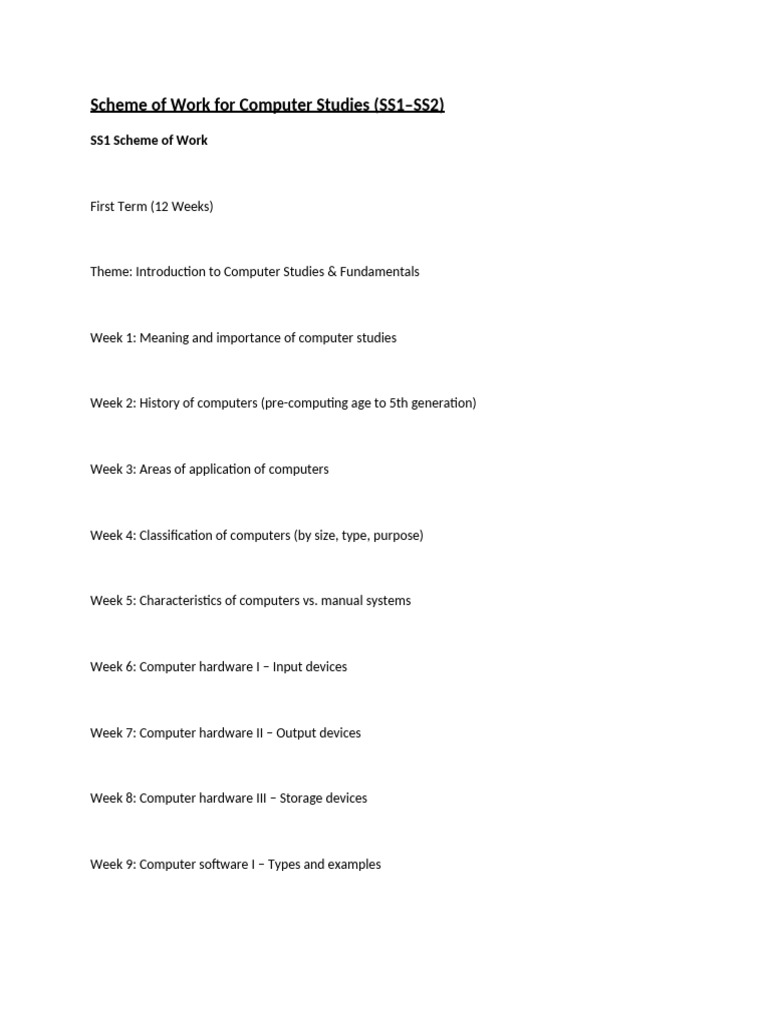 Scheme of Work for Computer Studies (SS1–SS2)

SS1 Scheme of Work

First Term (12 Weeks)

Theme: Introduction to Computer Studies & Fundamentals

Week 1: Meaning and importance of computer studies

Week 2: History of computers (pre-computing age to 5th generation)

Week 3: Areas of application of computers

Week 4: Classification of computers (by size, type, purpose)

Week 5: Characteristics of computers vs. manual systems

Week 6: Computer hardware I – Input devices

Week 7: Computer hardware II – Output devices

Week 8: Computer hardware III – Storage devices

Week 9: Computer software I – Types and examples